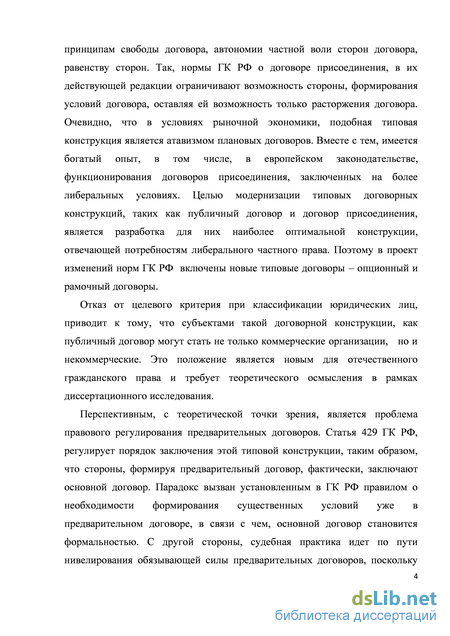 принципам свободы договора, автономии частной воли сторон договора, равенству сторон. Так, нормы ГК РФ о договоре присоединения, в их действующей редакции ограничивают возможность стороны, формирования условий договора, оставляя ей возможность только расторжения договора. Очевидно, что в условиях рыночной экономики, подобная типовая конструкция является атавизмом плановых договоров. Вместе с тем, имеется богатый опыт, в том числе, в европейском законодательстве, функционирования договоров присоединения, заключенных на более либеральных условиях. Целью модернизации типовых договорных конструкций, таких как публичный договор и договор присоединения, является разработка для них наиболее оптимальной конструкции, отвечающей потребностям либерального частного права. Поэтому в проект изменений норм ГК РФ включены новые типовые договоры – опционный и рамочный договоры.

Отказ от целевого критерия при классификации юридических лиц, приводит к тому, что субъектами такой договорной конструкции, как публичный договор могут стать не только коммерческие организации, но и некоммерческие. Это положение является новым для отечественного гражданского права и требует теоретического осмысления в рамках диссертационного исследования.

Перспективным, с теоретической точки зрения, является проблема правового регулирования предварительных договоров. Статья 429 ГК РФ, регулирует порядок заключения этой типовой конструкции, таким образом, что стороны, формируя предварительный договор, фактически, заключают основной договор. Парадокс вызван установленным в ГК РФ правилом о необходимости формирования существенных условий уже в предварительном договоре, в связи с чем, основной договор становится формальностью. С другой стороны, судебная практика идет по пути нивелирования обязывающей силы предварительных договоров, поскольку

4

dsLib.net
библиотека диссертаций